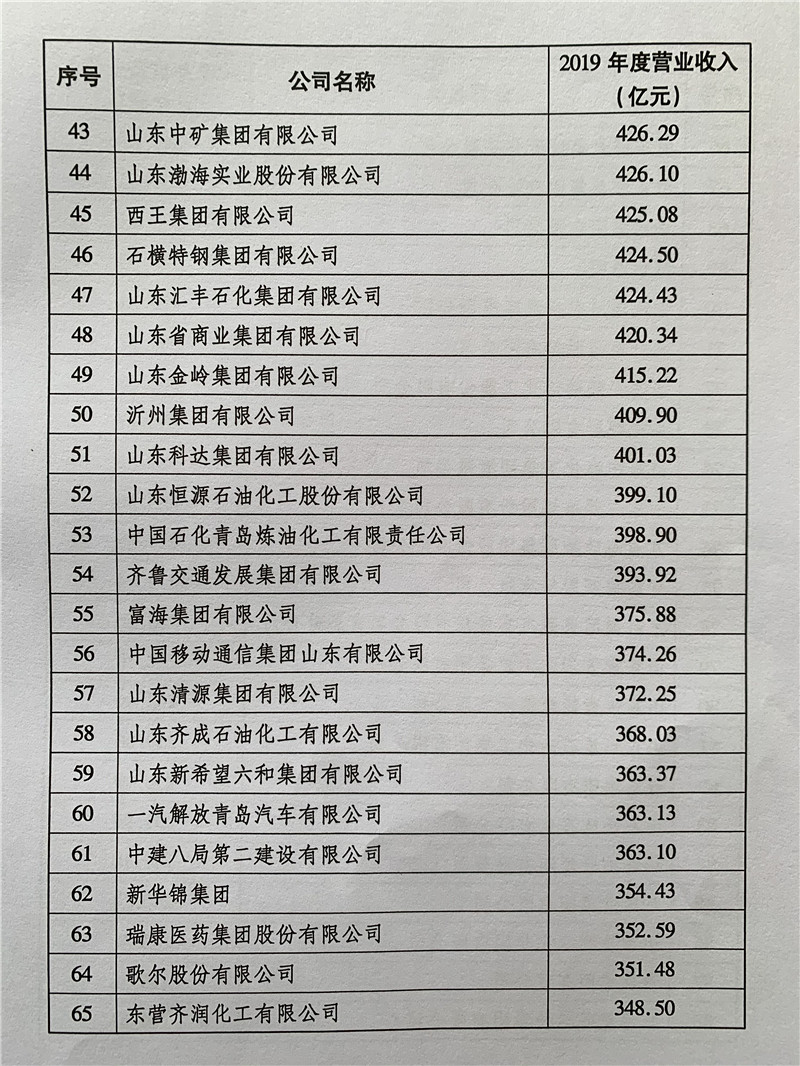 | 序号 | 公司名称 | 2019 年度营业收入（亿元） |
|---|---|---|
| 43 | 山东中矿集团有限公司 | 426.29 |
| 44 | 山东渤海实业股份有限公司 | 426.10 |
| 45 | 西王集团有限公司 | 425.08 |
| 46 | 石横特钢集团有限公司 | 424.50 |
| 47 | 山东汇丰石化集团有限公司 | 424.43 |
| 48 | 山东省商业集团有限公司 | 420.34 |
| 49 | 山东金岭集团有限公司 | 415.22 |
| 50 | 沂州集团有限公司 | 409.90 |
| 51 | 山东科达集团有限公司 | 401.03 |
| 52 | 山东恒源石油化工股份有限公司 | 399.10 |
| 53 | 中国石化青岛炼油化工有限责任公司 | 398.90 |
| 54 | 齐鲁交通发展集团有限公司 | 393.92 |
| 55 | 富海集团有限公司 | 375.88 |
| 56 | 中国移动通信集团山东有限公司 | 374.26 |
| 57 | 山东清源集团有限公司 | 372.25 |
| 58 | 山东齐成石油化工有限公司 | 368.03 |
| 59 | 山东新希望六和集团有限公司 | 363.37 |
| 60 | 一汽解放青岛汽车有限公司 | 363.13 |
| 61 | 中建八局第二建设有限公司 | 363.10 |
| 62 | 新华锦集团 | 354.43 |
| 63 | 瑞康医药集团股份有限公司 | 352.59 |
| 64 | 歌尔股份有限公司 | 351.48 |
| 65 | 东营齐润化工有限公司 | 348.50 |